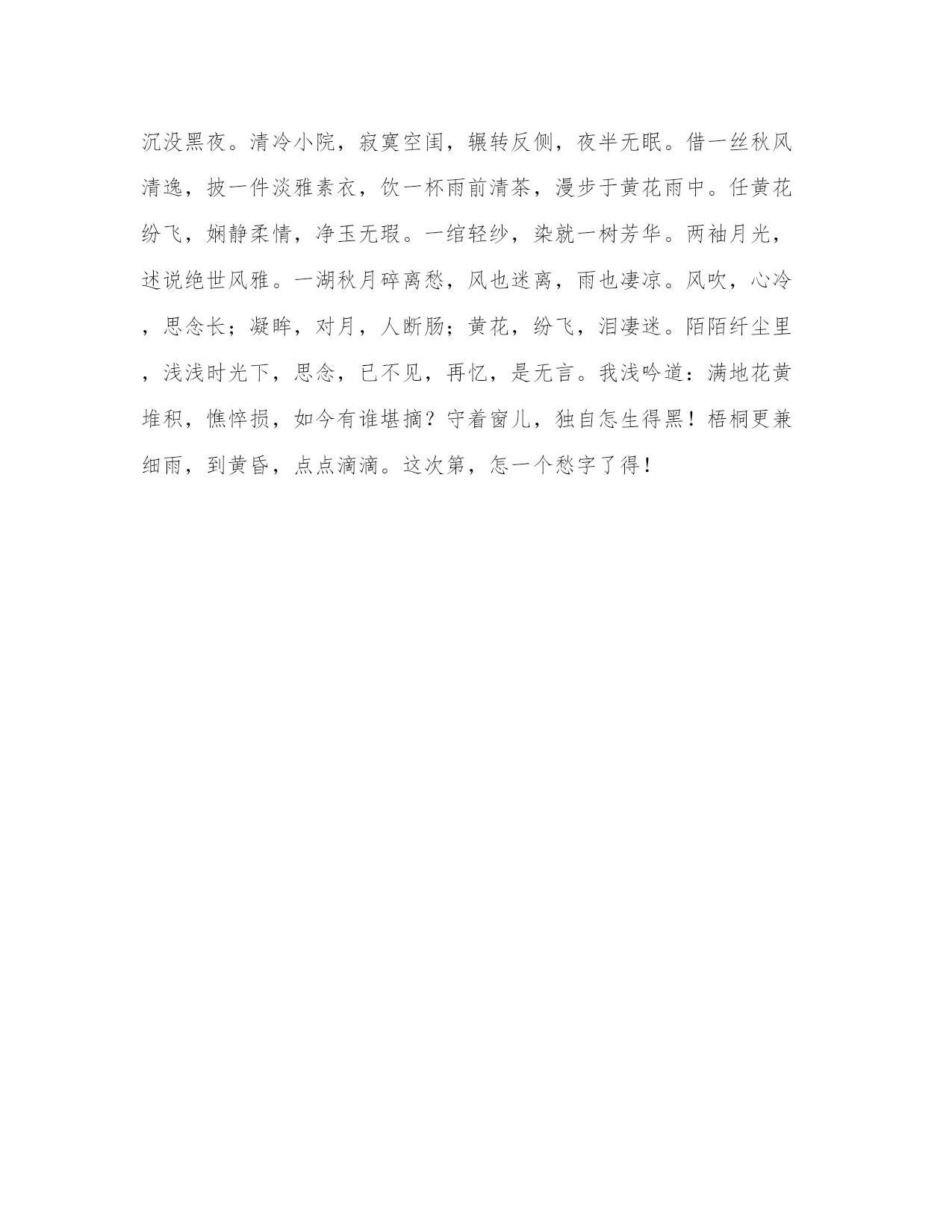 沉没黑夜。清冷小院，寂寞空闺，辗转反侧，夜半无眠。借一丝秋风清逸，披一件淡雅素衣，饮一杯雨前清茶，漫步于黄花雨中。任黄花纷飞，娴静柔情，净玉无瑕。一绾轻纱，染就一树芳华。两袖月光，述说绝世风雅。一湖秋月碎离愁，风也迷离，雨也凄凉。风吹，心冷，思念长；凝眸，对月，人断肠；黄花，纷飞，泪凄迷。陌陌纤尘里，浅浅时光下，思念，已不见，再忆，是无言。我浅吟道：满地花黄堆积，憔悴损，如今有谁堪摘？守着窗儿，独自怎生得黑！梧桐更兼细雨，到黄昏，点点滴滴。这次第，怎一个愁字了得！